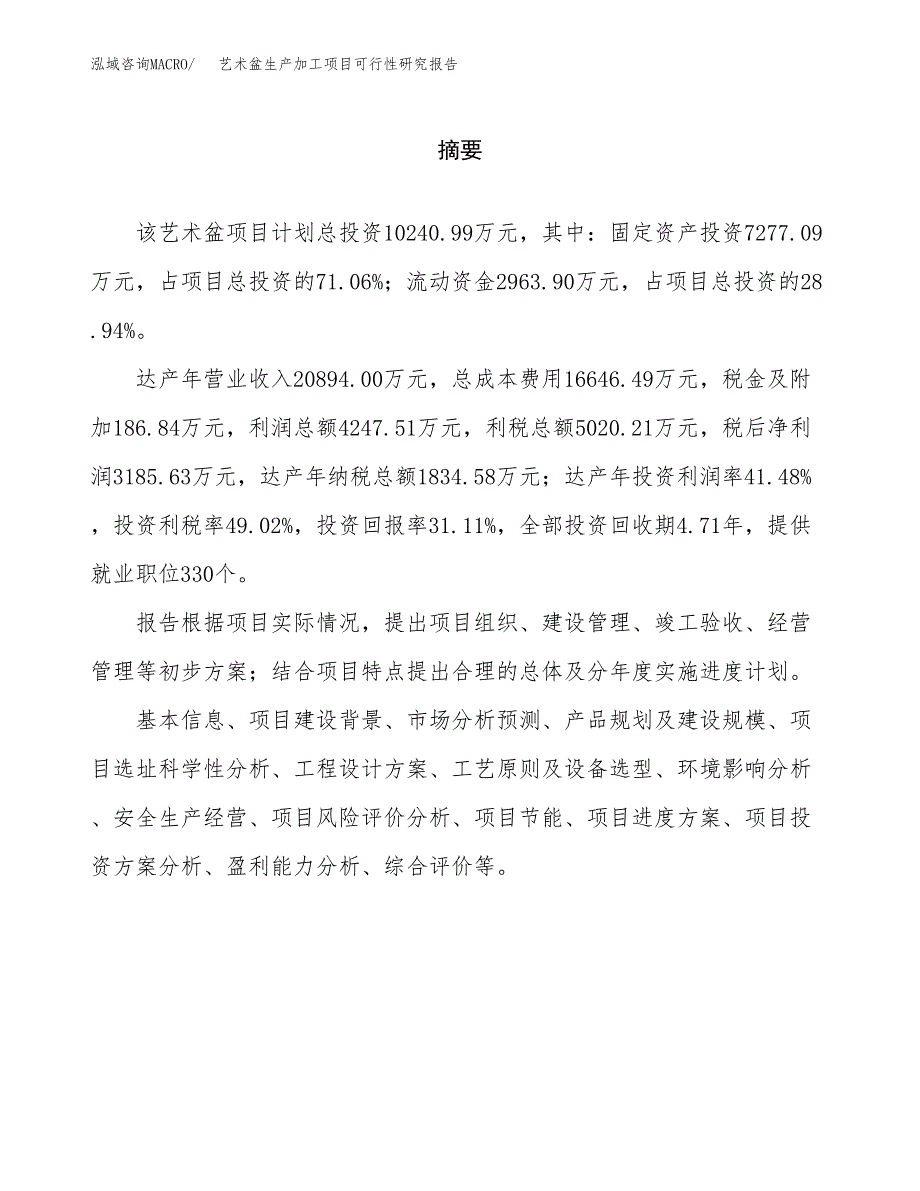 泓域咨询MACRO/　艺术盆生产加工项目可行性研究报告

摘要

该艺术盆项目计划总投资10240.99万元，其中：固定资产投资7277.09万元，占项目总投资的71.06%；流动资金2963.90万元，占项目总投资的28.94%。

达产年营业收入20894.00万元，总成本费用16646.49万元，税金及附加186.84万元，利润总额4247.51万元，利税总额5020.21万元，税后净利润3185.63万元，达产年纳税总额1834.58万元；达产年投资利润率41.48%，投资利税率49.02%，投资回报率31.11%，全部投资回收期4.71年，提供就业职位330个。

报告根据项目实际情况，提出项目组织、建设管理、竣工验收、经营管理等初步方案；结合项目特点提出合理的总体及分年度实施进度计划。

基本信息、项目建设背景、市场分析预测、产品规划及建设规模、项目选址科学性分析、工程设计方案、工艺原则及设备选型、环境影响分析、安全生产经营、项目风险评价分析、项目节能、项目进度方案、项目投资方案分析、盈利能力分析、综合评价等。